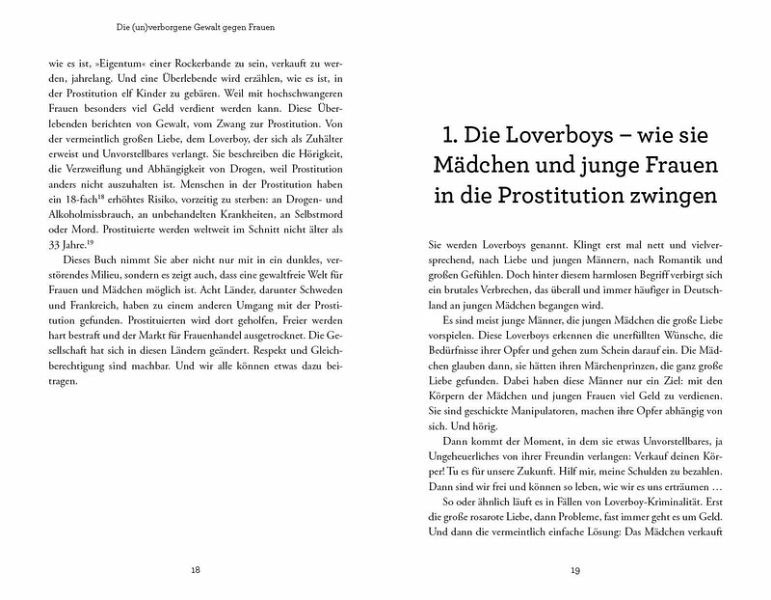 Die (un)verborgene Gewalt gegen Frauen

wie es ist, »Eigentum« einer Rockerbande zu sein, verkauft zu werden, jahrelang. Und eine Überlebende wird erzählen, wie es ist, in der Prostitution elf Kinder zu gebären. Weil mit hochschwangeren Frauen besonders viel Geld verdient werden kann. Diese Überlebenden berichten von Gewalt, vom Zwang zur Prostitution. Von der vermeintlich großen Liebe, dem Loverboy, der sich als Zuhälter erweist und Unvorstellbares verlangt. Sie beschreiben die Hörigkeit, die Verzweiflung und Abhängigkeit von Drogen, weil Prostitution anders nicht auszuhalten ist. Menschen in der Prostitution haben ein 18-fach$^{18}$ erhöhtes Risiko, vorzeitig zu sterben: an Drogen- und Alkoholmissbrauch, an unbehandelten Krankheiten, an Selbstmord oder Mord. Prostituierte werden weltweit im Schnitt nicht älter als 33 Jahre.$^{19}$

Dieses Buch nimmt Sie aber nicht nur mit in ein dunkles, verstörendes Milieu, sondern es zeigt auch, dass eine gewaltfreie Welt für Frauen und Mädchen möglich ist. Acht Länder, darunter Schweden und Frankreich, haben zu einem anderen Umgang mit der Prostitution gefunden. Prostituierten wird dort geholfen, Freier werden hart bestraft und der Markt für Frauenhandel ausgetrocknet. Die Gesellschaft hat sich in diesen Ländern geändert. Respekt und Gleichberechtigung sind machbar. Und wir alle können etwas dazu beitragen.

18

1. Die Loverboys – wie sie Mädchen und junge Frauen in die Prostitution zwingen

Sie werden Loverboys genannt. Klingt erst mal nett und vielversprechend, nach Liebe und jungen Männern, nach Romantik und großen Gefühlen. Doch hinter diesem harmlosen Begriff verbirgt sich ein brutales Verbrechen, das überall und immer häufiger in Deutschland an jungen Mädchen begangen wird.

Es sind meist junge Männer, die jungen Mädchen die große Liebe vorspielen. Diese Loverboys erkennen die unerfüllten Wünsche, die Bedürfnisse ihrer Opfer und gehen zum Schein darauf ein. Die Mädchen glauben dann, sie hätten ihren Märchenprinzen, die ganz große Liebe gefunden. Dabei haben diese Männer nur ein Ziel: mit den Körpern der Mädchen und jungen Frauen viel Geld zu verdienen. Sie sind geschickte Manipulatoren, machen ihre Opfer abhängig von sich. Und hörig.

Dann kommt der Moment, in dem sie etwas Unvorstellbares, ja Ungeheuerliches von ihrer Freundin verlangen: Verkauf deinen Körper! Tu es für unsere Zukunft. Hilf mir, meine Schulden zu bezahlen. Dann sind wir frei und können so leben, wie wir es uns erträumen …

So oder ähnlich läuft es in Fällen von Loverboy-Kriminalität. Erst die große rosarote Liebe, dann Probleme, fast immer geht es um Geld. Und dann die vermeintlich einfache Lösung: Das Mädchen verkauft

19